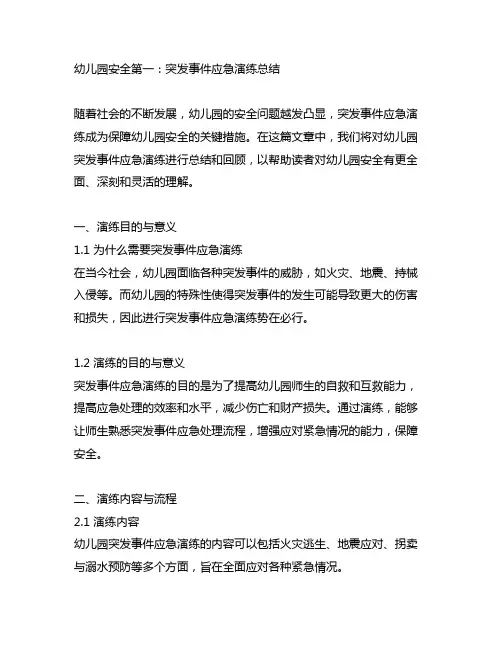 幼儿园安全第一：突发事件应急演练总结

随着社会的不断发展，幼儿园的安全问题越发凸显，突发事件应急演练成为保障幼儿园安全的关键措施。在这篇文章中，我们将对幼儿园突发事件应急演练进行总结和回顾，以帮助读者对幼儿园安全有更全面、深刻和灵活的理解。

一、演练目的与意义
1.1 为什么需要突发事件应急演练
在当今社会，幼儿园面临各种突发事件的威胁，如火灾、地震、持械入侵等。而幼儿园的特殊性使得突发事件的发生可能导致更大的伤害和损失，因此进行突发事件应急演练势在必行。

1.2 演练的目的与意义
突发事件应急演练的目的是为了提高幼儿园师生的自救和互救能力，提高应急处理的效率和水平，减少伤亡和财产损失。通过演练，能够让师生熟悉突发事件应急处理流程，增强应对紧急情况的能力，保障安全。

二、演练内容与流程
2.1 演练内容
幼儿园突发事件应急演练的内容可以包括火灾逃生、地震应对、拐卖与溺水预防等多个方面，旨在全面应对各种紧急情况。